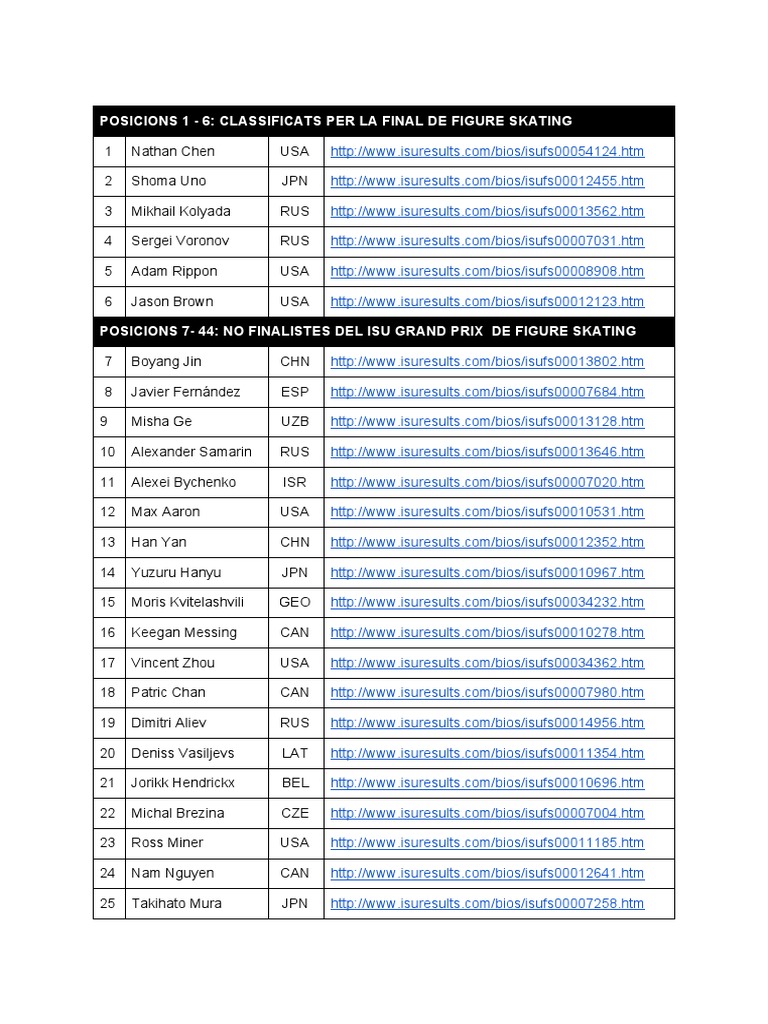 | POSICIONS 1 - 6: CLASSIFICATS PER LA FINAL DE FIGURE SKATING | | | |
|---|---|---|---|
| 1 | Nathan Chen | USA | http://www.isuresults.com/bios/isufs00054124.htm |
| 2 | Shoma Uno | JPN | http://www.isuresults.com/bios/isufs00012455.htm |
| 3 | Mikhail Kolyada | RUS | http://www.isuresults.com/bios/isufs00013562.htm |
| 4 | Sergei Voronov | RUS | http://www.isuresults.com/bios/isufs00007031.htm |
| 5 | Adam Rippon | USA | http://www.isuresults.com/bios/isufs00008908.htm |
| 6 | Jason Brown | USA | http://www.isuresults.com/bios/isufs00012123.htm |
| POSICIONS 7- 44: NO FINALISTES DEL ISU GRAND PRIX DE FIGURE SKATING | | | |
| 7 | Boyang Jin | CHN | http://www.isuresults.com/bios/isufs00013802.htm |
| 8 | Javier Fernández | ESP | http://www.isuresults.com/bios/isufs00007684.htm |
| 9 | Misha Ge | UZB | http://www.isuresults.com/bios/isufs00013128.htm |
| 10 | Alexander Samarin | RUS | http://www.isuresults.com/bios/isufs00013646.htm |
| 11 | Alexei Bychenko | ISR | http://www.isuresults.com/bios/isufs00007020.htm |
| 12 | Max Aaron | USA | http://www.isuresults.com/bios/isufs00010531.htm |
| 13 | Han Yan | CHN | http://www.isuresults.com/bios/isufs00012352.htm |
| 14 | Yuzuru Hanyu | JPN | http://www.isuresults.com/bios/isufs00010967.htm |
| 15 | Moris Kvitelashvili | GEO | http://www.isuresults.com/bios/isufs00034232.htm |
| 16 | Keegan Messing | CAN | http://www.isuresults.com/bios/isufs00010278.htm |
| 17 | Vincent Zhou | USA | http://www.isuresults.com/bios/isufs00034362.htm |
| 18 | Patric Chan | CAN | http://www.isuresults.com/bios/isufs00007980.htm |
| 19 | Dimitri Aliev | RUS | http://www.isuresults.com/bios/isufs00014956.htm |
| 20 | Deniss Vasiljevs | LAT | http://www.isuresults.com/bios/isufs00011354.htm |
| 21 | Jorikk Hendrickx | BEL | http://www.isuresults.com/bios/isufs00010696.htm |
| 22 | Michal Brezina | CZE | http://www.isuresults.com/bios/isufs00007004.htm |
| 23 | Ross Miner | USA | http://www.isuresults.com/bios/isufs00011185.htm |
| 24 | Nam Nguyen | CAN | http://www.isuresults.com/bios/isufs00012641.htm |
| 25 | Takihato Mura | JPN | http://www.isuresults.com/bios/isufs00007258.htm |